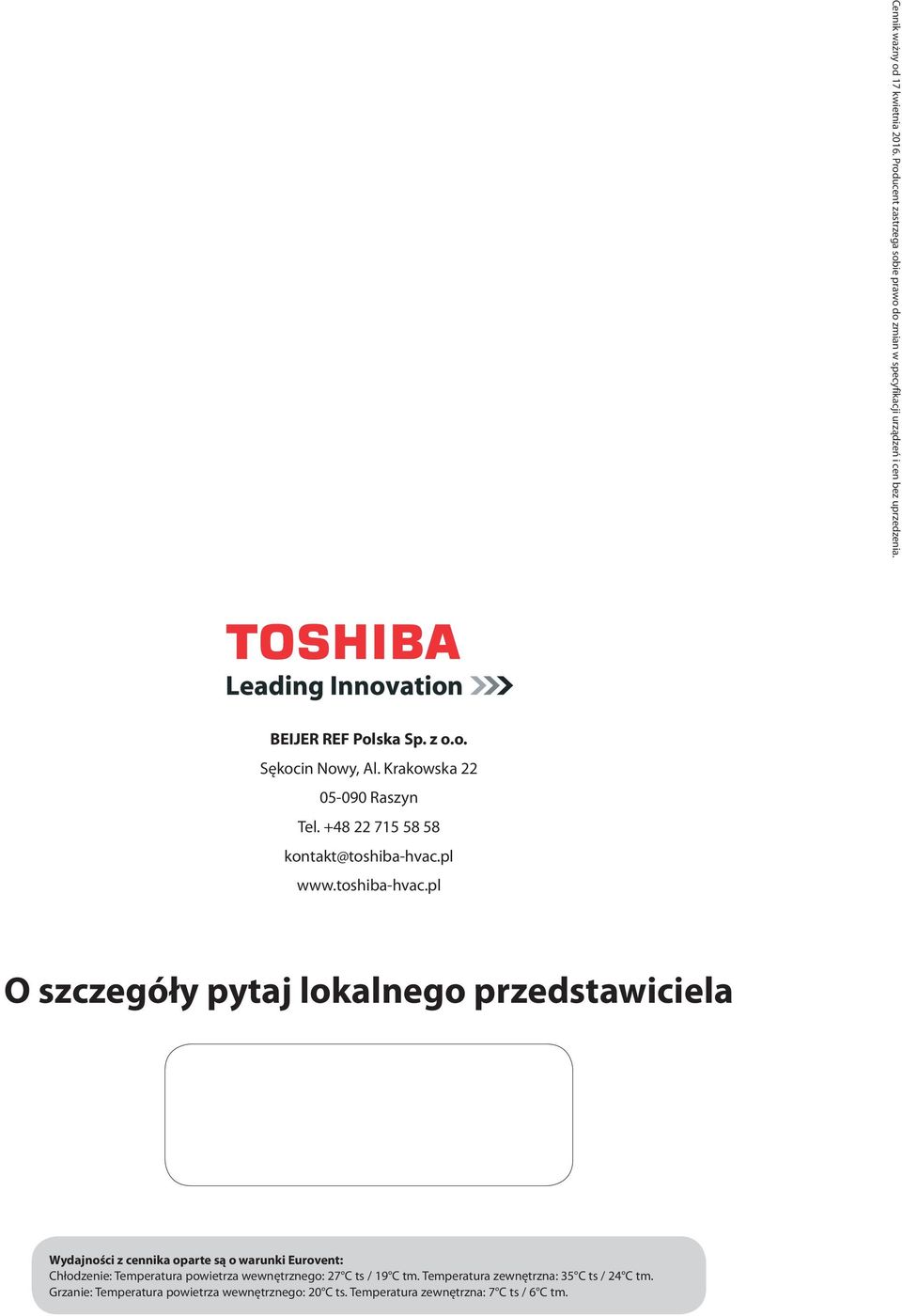 Cennik ważny od 17 kwietnia 2016. Producent zastrzega sobie prawo do zmian w specyfikacji urządzeń i cen bez uprzedzenia.

TOSHIBA
Leading Innovation

BEIJER REF Polska Sp. z o.o.
Sękocin Nowy, Al. Krakowska 22
05-090 Raszyn
Tel. +48 22 715 58 58
kontakt@toshiba-hvac.pl
www.toshiba-hvac.pl

O szczegóły pytaj lokalnego przedstawiciela

Wydajności z cennika oparte są o warunki Eurovent:
Chłodzenie: Temperatura powietrza wewnętrznego: 27°C ts / 19°C tm. Temperatura zewnętrzna: 35°C ts / 24°C tm.
Grzanie: Temperatura powietrza wewnętrznego: 20°C ts. Temperatura zewnętrzna: 7°C ts / 6°C tm.